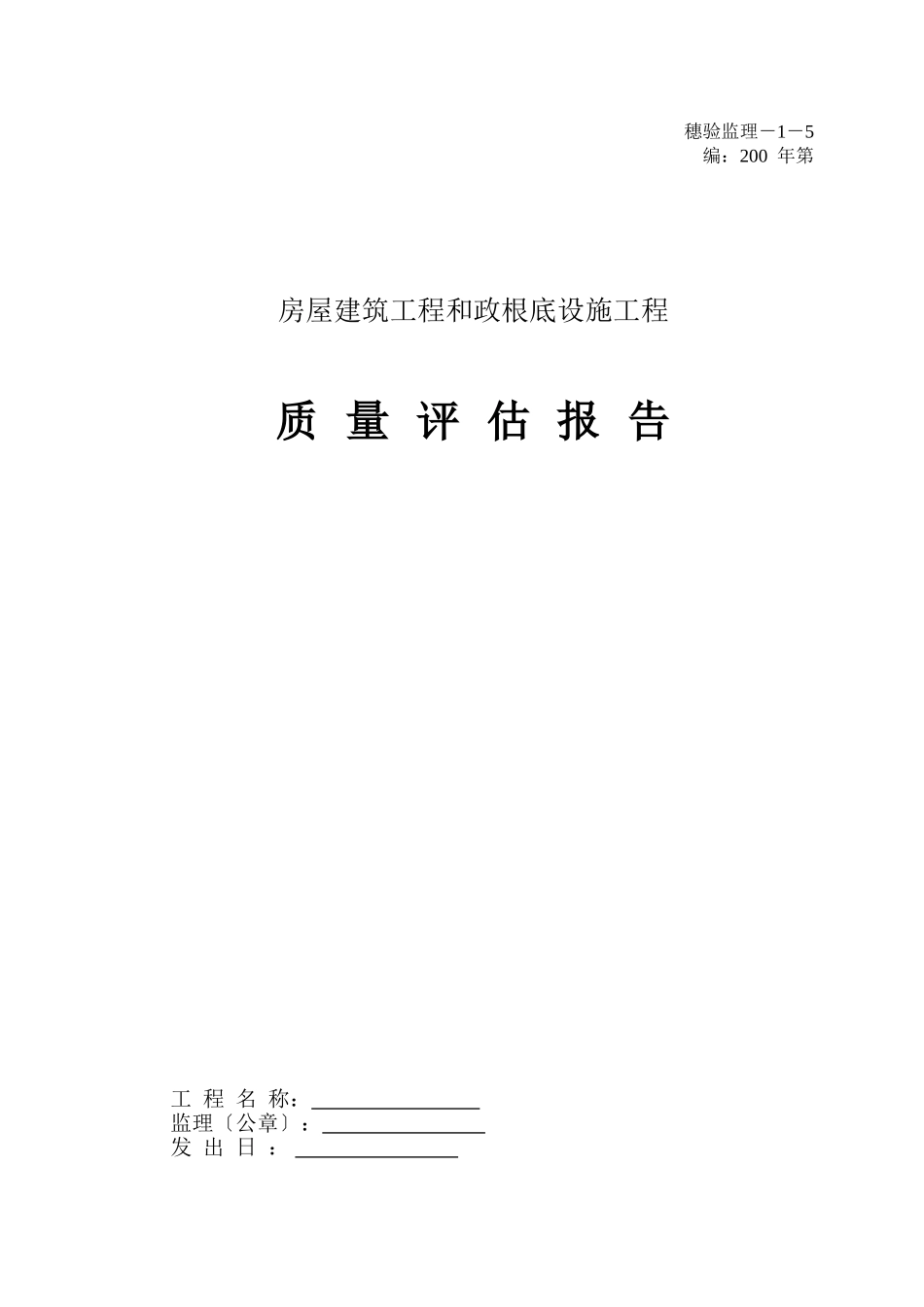 穗验监理－1－5
编：200 年第

房屋建筑工程和政根底设施工程

质 量 评 估 报 告

工 程 名 称：________________
监理〔公章〕：________________
发 出 日 ：________________